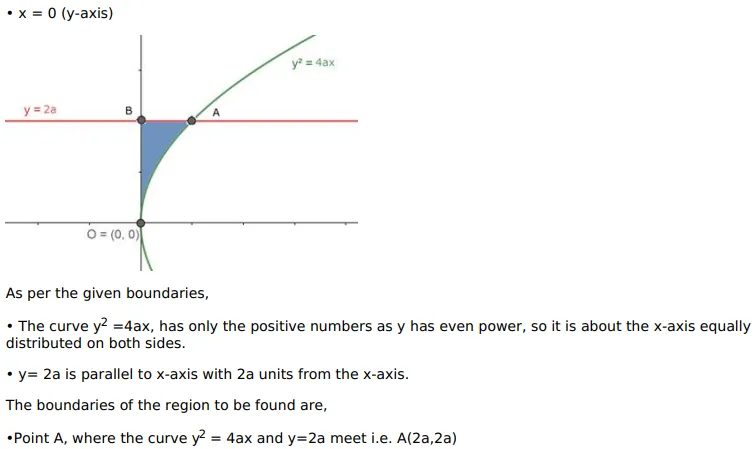 • x = 0 (y-axis)

$y^2 = 4ax$

y = 2a

B

A

O = (0, 0)

As per the given boundaries,

• The curve $y^2$ =4ax, has only the positive numbers as y has even power, so it is about the x-axis equally distributed on both sides.

• y= 2a is parallel to x-axis with 2a units from the x-axis.

The boundaries of the region to be found are,

•Point A, where the curve $y^2$ = 4ax and y=2a meet i.e. A(2a,2a)